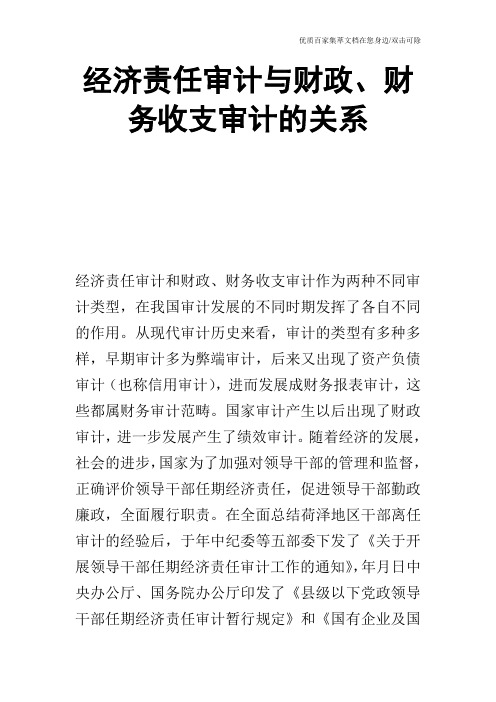 优质百家集萃文档在您身边/双击可除

经济责任审计与财政、财务收支审计的关系

经济责任审计和财政、财务收支审计作为两种不同审计类型，在我国审计发展的不同时期发挥了各自不同的作用。从现代审计历史来看，审计的类型有多种多样，早期审计多为弊端审计，后来又出现了资产负债审计（也称信用审计），进而发展成财务报表审计，这些都属财务审计范畴。国家审计产生以后出现了财政审计，进一步发展产生了绩效审计。随着经济的发展，社会的进步，国家为了加强对领导干部的管理和监督，正确评价领导干部任期经济责任，促进领导干部勤政廉政，全面履行职责。在全面总结荷泽地区干部离任审计的经验后，于年中纪委等五部委下发了《关于开展领导干部任期经济责任审计工作的通知》，年月日中央办公厅、国务院办公厅印发了《县级以下党政领导干部任期经济责任审计暂行规定》和《国有企业及国